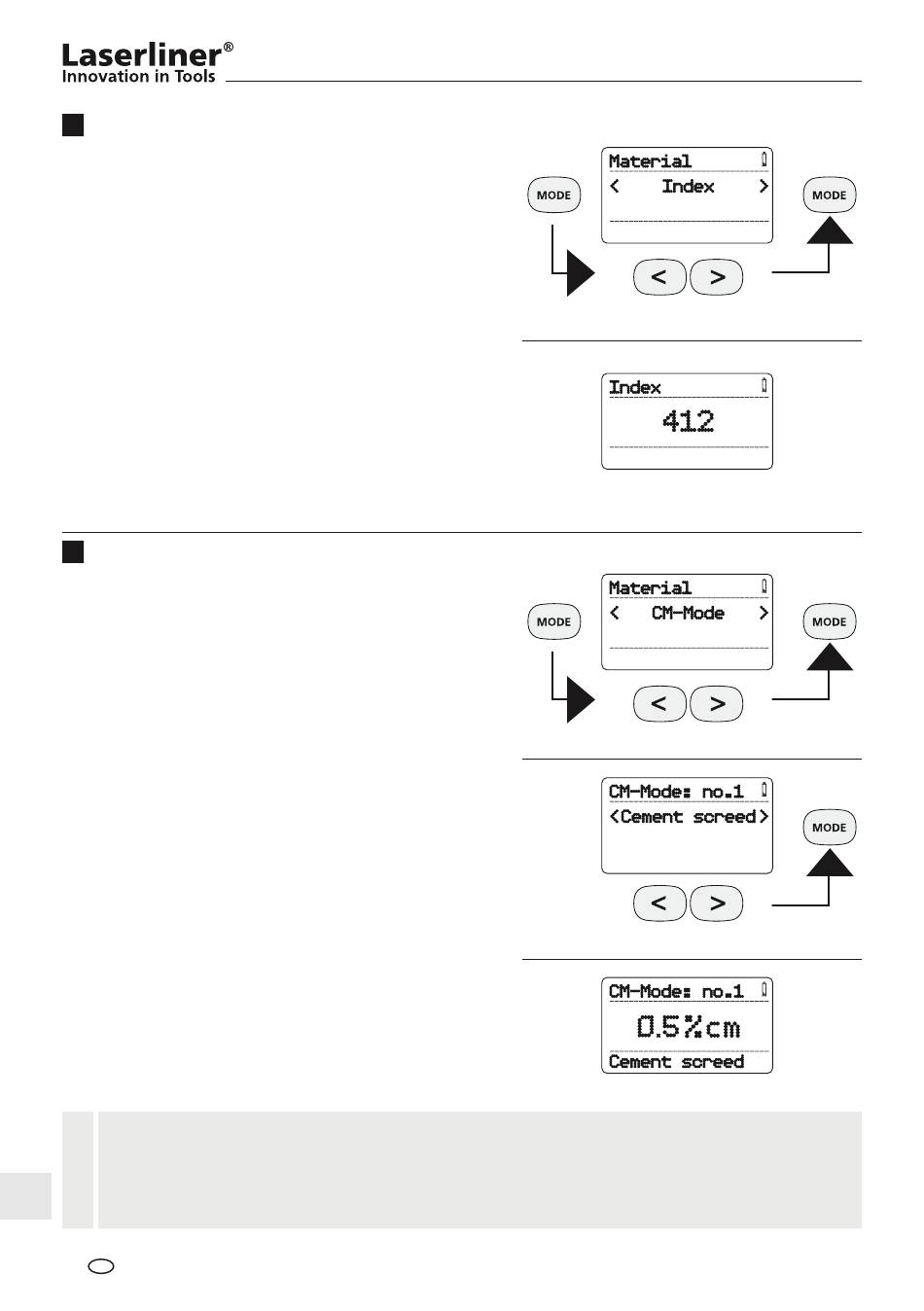 Laserliner®
Innovation in Tools

MODE
Material
< Index >
MODE
<
>

Index
412

MODE
Material
< CM-Mode >
MODE
<
>

CM-Mode: no.1
<Cement screed>
MODE
<
>

CM-Mode: no.1
0.5%cm
Cement screed